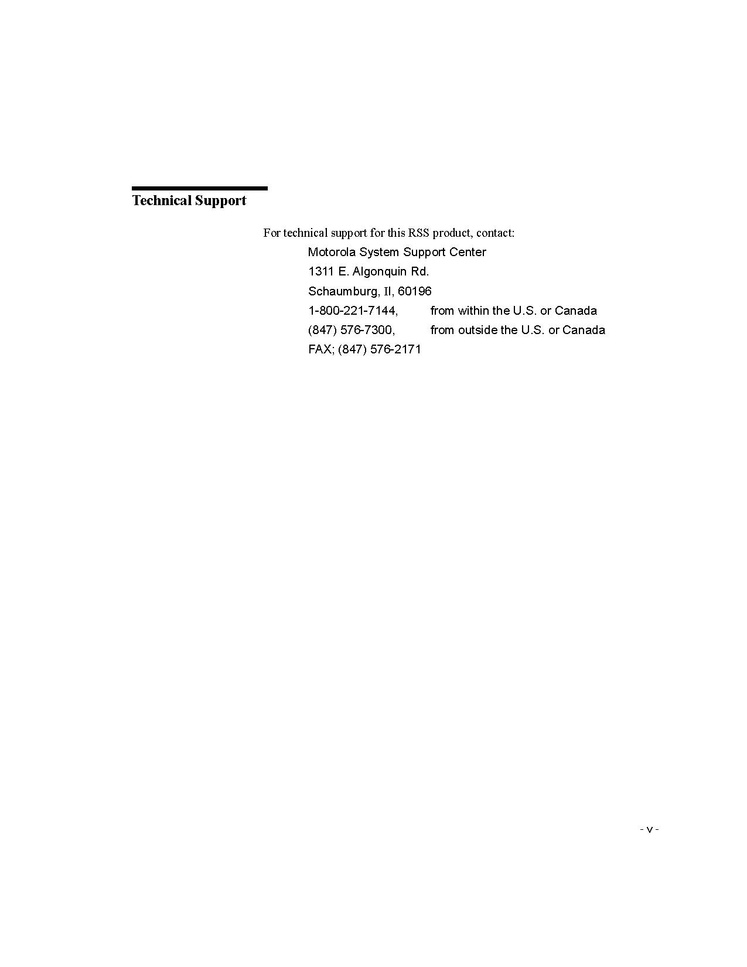 Technical Support

For technical support for this RSS product, contact:

Motorola System Support Center
1311 E. Algonquin Rd.
Schaumburg, Il, 60196
1-800-221-7144, from within the U.S. or Canada
(847) 576-7300, from outside the U.S. or Canada
FAX; (847) 576-2171

- v -